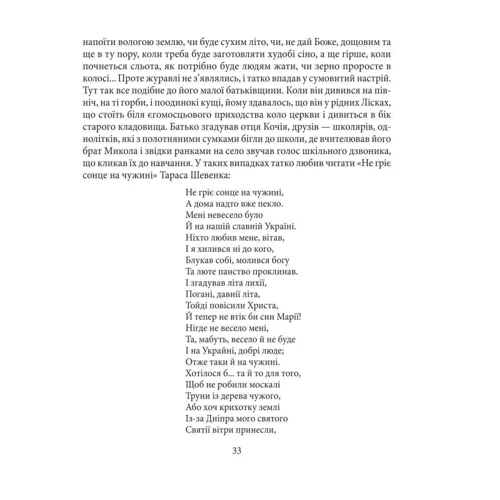 напоїти вологою землю, чи буде сухим літо, чи, не дай Боже, дощовим та ще в ту пору, коли треба буде заготовляти худобі сіно, а ще гірше, коли почнеться сльота, як потрібно буде людям жати, чи зерно проросте в колосі... Проте журавлі не з'являлись, і татко впадав у сумовитий настрій. Тут так все подібне до його малої батьківщини. Коли він дивився на північ, на ті горби, і поодинокі кущі, йому здавалось, що він у рідних Лісках, що стоїть біля єгомосцьового приходства коло церкви і дивиться в бік старого кладовища. Батько згадував отця Кочія, друзів — школярів, однолітків, які з полотняними сумками бігли до школи, де вчителював його брат Микола і звідки ранками на село звучав голос шкільного дзвоника, що кликав їх до навчання. У таких випадках татко любив читати «Не гріє сонце на чужині» Тараса Шевенка:

Не гріє сонце на чужині,
А дома надто вже пекло.
Мені невесело було
Й на нашій славній Україні.
Ніхто любив мене, вітав,
І я хилився ні до кого,
Блукав собі, молився богу
Та люте панство проклинав.
І згадував літа лихії,
Погані, давнії літа,
Тойді повісили Христа,
Й тепер не втік би син Марії!
Нігде не весело мені,
Та, мабуть, весело й не буде
І на Украйні, добрі люде;
Отже таки й на чужині.
Хотілося б... та й то для того,
Щоб не робили москалі
Труни із дерева чужого,
Або хоч крихотку землі
Із-за Дніпра мого святого
Святії вітри принесли,

33